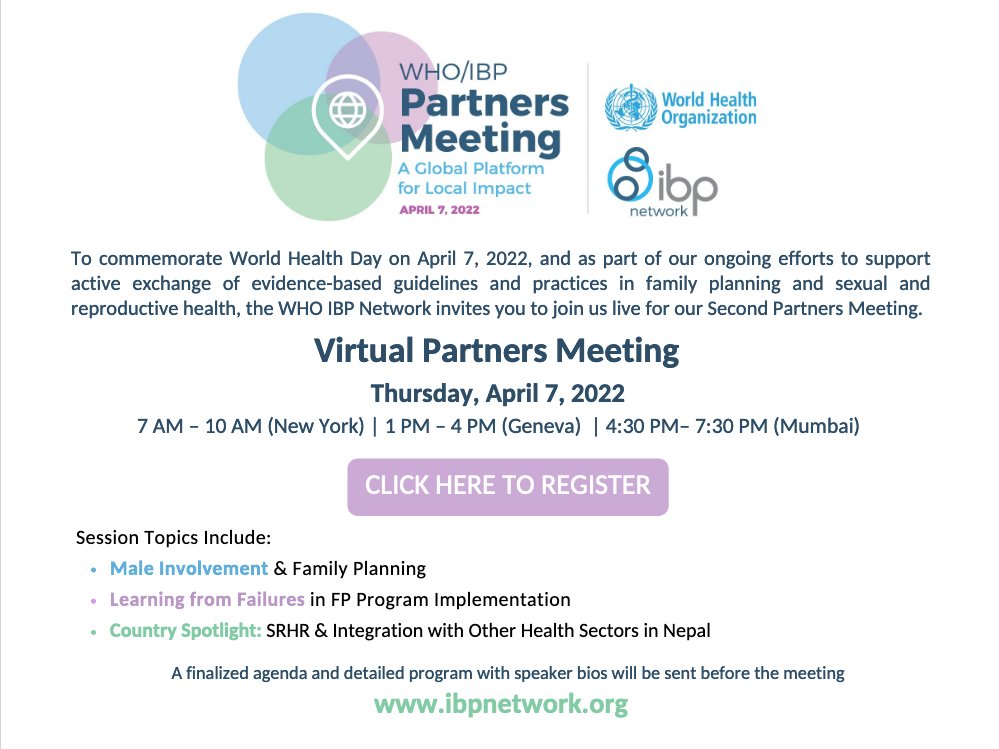 WHO/IBP
Partners Meeting
A Global Platform for Local Impact
APRIL 7, 2022

World Health Organization

ibp network

To commemorate World Health Day on April 7, 2022, and as part of our ongoing efforts to support active exchange of evidence-based guidelines and practices in family planning and sexual and reproductive health, the WHO IBP Network invites you to join us live for our Second Partners Meeting.

Virtual Partners Meeting

Thursday, April 7, 2022

7 AM – 10 AM (New York) | 1 PM – 4 PM (Geneva) | 4:30 PM– 7:30 PM (Mumbai)

CLICK HERE TO REGISTER

Session Topics Include:

• Male Involvement & Family Planning
• Learning from Failures in FP Program Implementation
• Country Spotlight: SRHR & Integration with Other Health Sectors in Nepal

A finalized agenda and detailed program with speaker bios will be sent before the meeting

www.ibpnetwork.org